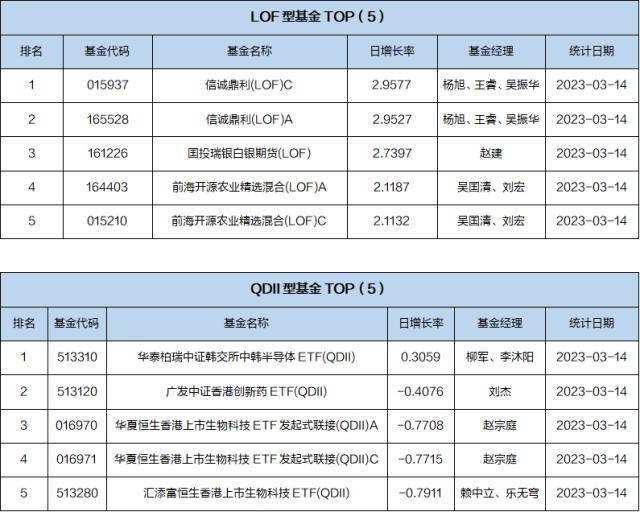 LOF 型基金 TOP（5）

| 排名 | 基金代码 | 基金名称 | 日增长率 | 基金经理 | 统计日期 |
|---|---|---|---|---|---|
| 1 | 015937 | 信诚鼎利(LOF)C | 2.9577 | 杨旭、王睿、吴振华 | 2023-03-14 |
| 2 | 165528 | 信诚鼎利(LOF)A | 2.9527 | 杨旭、王睿、吴振华 | 2023-03-14 |
| 3 | 161226 | 国投瑞银白银期货(LOF) | 2.7397 | 赵建 | 2023-03-14 |
| 4 | 164403 | 前海开源农业精选混合(LOF)A | 2.1187 | 吴国清、刘宏 | 2023-03-14 |
| 5 | 015210 | 前海开源农业精选混合(LOF)C | 2.1132 | 吴国清、刘宏 | 2023-03-14 |

QDII 型基金 TOP（5）

| 排名 | 基金代码 | 基金名称 | 日增长率 | 基金经理 | 统计日期 |
|---|---|---|---|---|---|
| 1 | 513310 | 华泰柏瑞中证韩交所中韩半导体 ETF(QDII) | 0.3059 | 柳军、李沐阳 | 2023-03-14 |
| 2 | 513120 | 广发中证香港创新药 ETF(QDII) | -0.4076 | 刘杰 | 2023-03-14 |
| 3 | 016970 | 华夏恒生香港上市生物科技 ETF 发起式联接(QDII)A | -0.7708 | 赵宗庭 | 2023-03-14 |
| 4 | 016971 | 华夏恒生香港上市生物科技 ETF 发起式联接(QDII)C | -0.7715 | 赵宗庭 | 2023-03-14 |
| 5 | 513280 | 汇添富恒生香港上市生物科技 ETF(QDII) | -0.7911 | 赖中立、乐无穹 | 2023-03-14 |